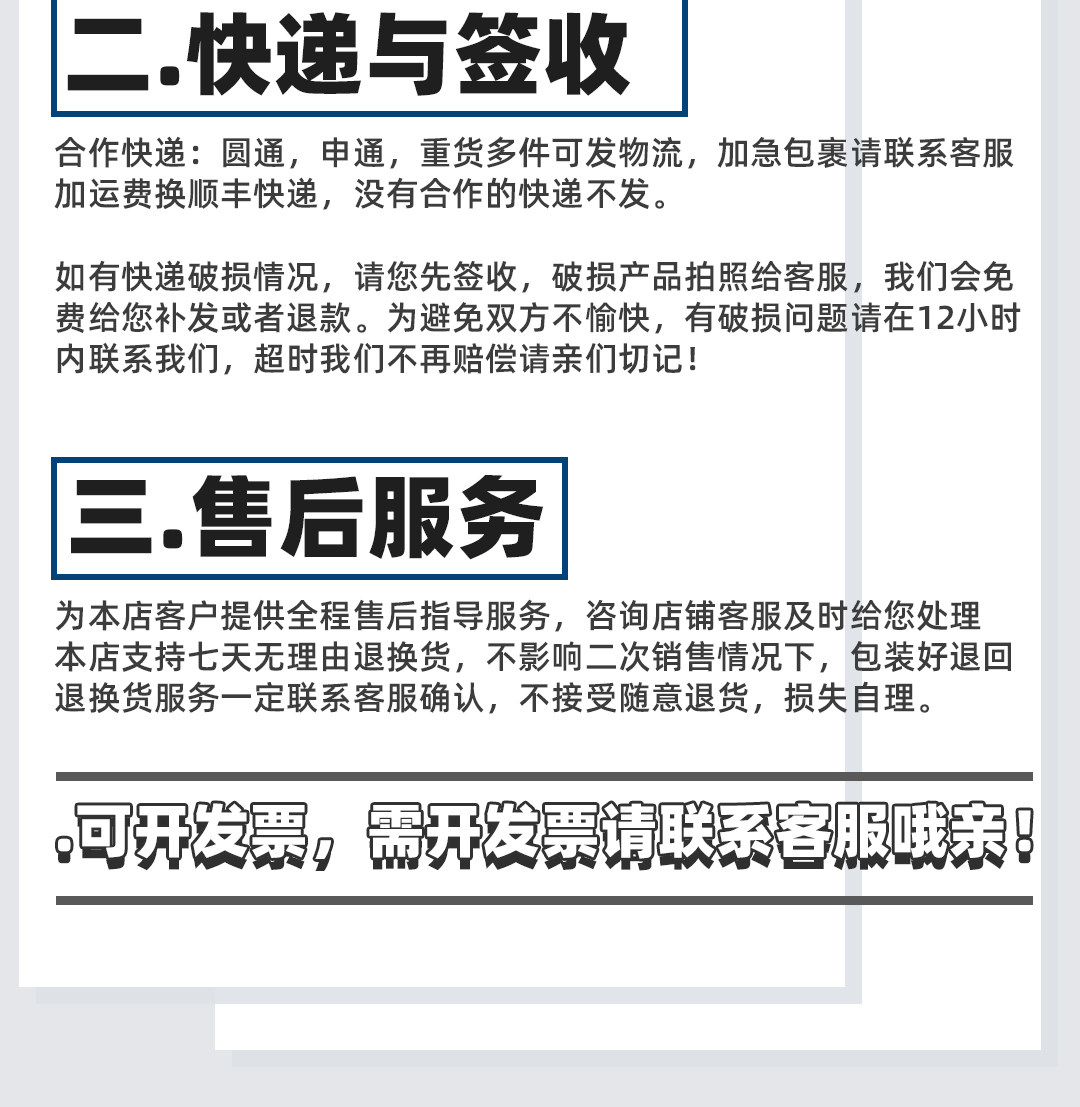 二.快递与签收

合作快递：圆通，申通，重货多件可发物流，加急包裹请联系客服加运费换顺丰快递，没有合作的快递不发。

如有快递破损情况，请您先签收，破损产品拍照给客服，我们会免费给您补发或者退款。为避免双方不愉快，有破损问题请在12小时内联系我们，超时我们不再赔偿请亲们切记！

三.售后服务

为本店客户提供全程售后指导服务，咨询店铺客服及时给您处理
本店支持七天无理由退换货，不影响二次销售情况下，包装好退回
退换货服务一定联系客服确认，不接受随意退货，损失自理。

.可开发票，需开发票请联系客服哦亲！